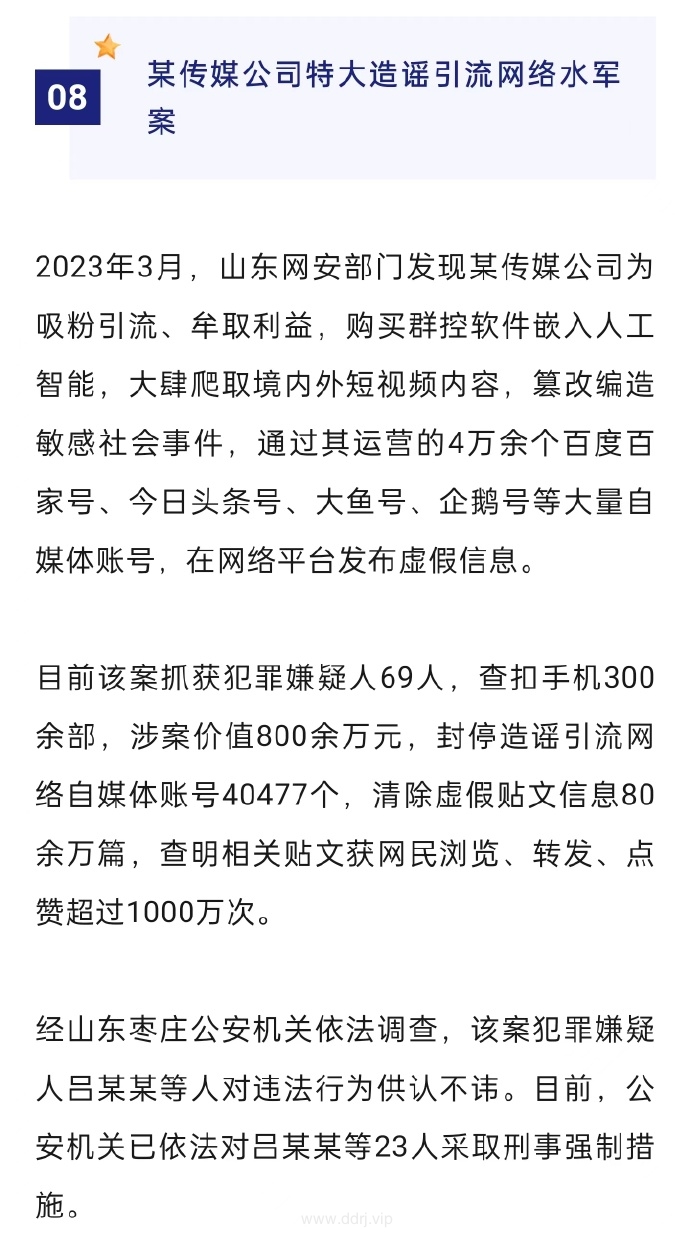 08

某传媒公司特大造谣引流网络水军案

2023年3月，山东网安部门发现某传媒公司为吸粉引流、牟取利益，购买群控软件嵌入人工智能，大肆爬取境内外短视频内容，篡改编造敏感社会事件，通过其运营的4万余个百度百家号、今日头条号、大鱼号、企鹅号等大量自媒体账号，在网络平台发布虚假信息。

目前该案抓获犯罪嫌疑人69人，查扣手机300余部，涉案价值800余万元，封停造谣引流网络自媒体账号40477个，清除虚假贴文信息80余万篇，查明相关贴文获网民浏览、转发、点赞超过1000万次。

经山东枣庄公安机关依法调查，该案犯罪嫌疑人吕某某等人对违法行为供认不讳。目前，公安机关已依法对吕某某等23人采取刑事强制措施。

www.ddrj.vip